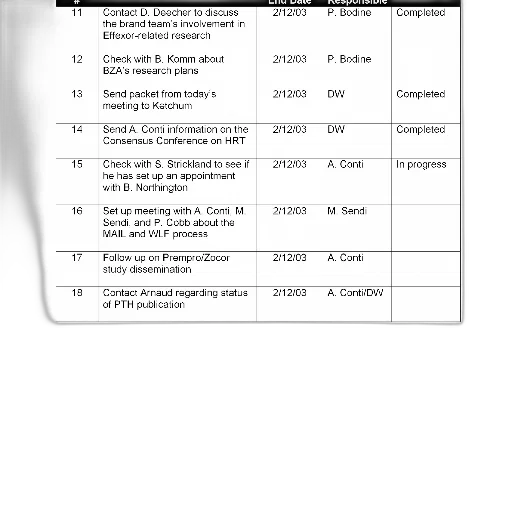 | # | | End Date | Responsible | |
|---|---|---|---|---|
| 11 | Contact D. Deecher to discuss the brand team's involvement in Effexor-related research | 2/12/03 | P. Bodine | Completed |
| 12 | Check with B. Komm about BZA's research plans | 2/12/03 | P. Bodine | |
| 13 | Send packet from today's meeting to Ketchum | 2/12/03 | DW | Completed |
| 14 | Send A. Conti information on the Consensus Conference on HRT | 2/12/03 | DW | Completed |
| 15 | Check with S. Strickland to see if he has set up an appointment with B. Northington | 2/12/03 | A. Conti | In progress |
| 16 | Set up meeting with A. Conti, M. Sendi, and P. Cobb about the MAIL and WLF process | 2/12/03 | M. Sendi | |
| 17 | Follow up on Prempro/Zocor study dissemination | 2/12/03 | A. Conti | |
| 18 | Contact Arnaud regarding status of PTH publication | 2/12/03 | A. Conti/DW | |